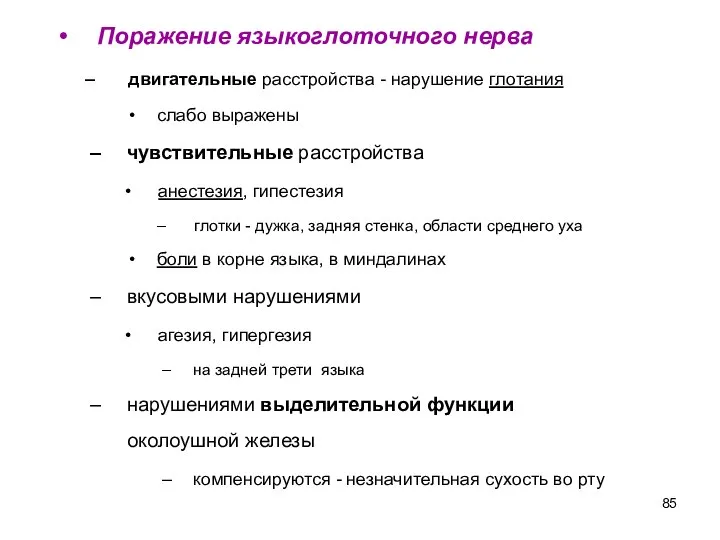 • Поражение языкоглоточного нерва

– двигательные расстройства - нарушение глотания

• слабо выражены

– чувствительные расстройства

• анестезия, гипестезия

– глотки - дужка, задняя стенка, области среднего уха

• боли в корне языка, в миндалинах

– вкусовыми нарушениями

• агезия, гипергезия

– на задней трети языка

– нарушениями выделительной функции околоушной железы

– компенсируются - незначительная сухость во рту

85